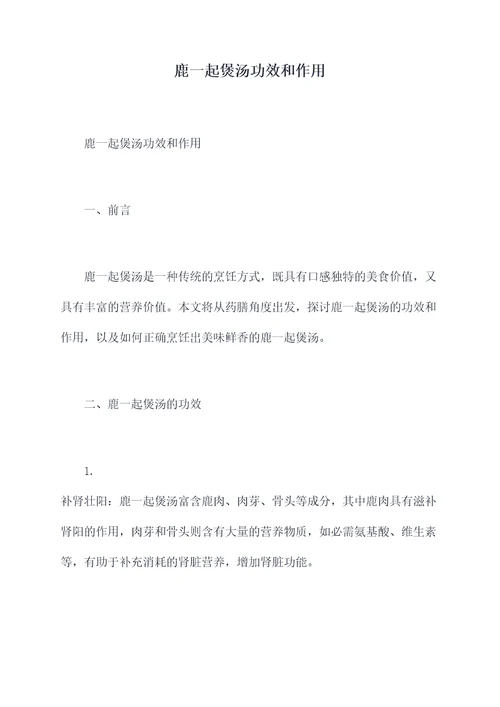 鹿一起煲汤功效和作用

鹿一起煲汤功效和作用

一、前言

鹿一起煲汤是一种传统的烹饪方式，既具有口感独特的美食价值，又具有丰富的营养价值。本文将从药膳角度出发，探讨鹿一起煲汤的功效和作用，以及如何正确烹饪出美味鲜香的鹿一起煲汤。

二、鹿一起煲汤的功效

1.
补肾壮阳：鹿一起煲汤富含鹿肉、肉芽、骨头等成分，其中鹿肉具有滋补肾阳的作用，肉芽和骨头则含有大量的营养物质，如必需氨基酸、维生素等，有助于补充消耗的肾脏营养，增加肾脏功能。